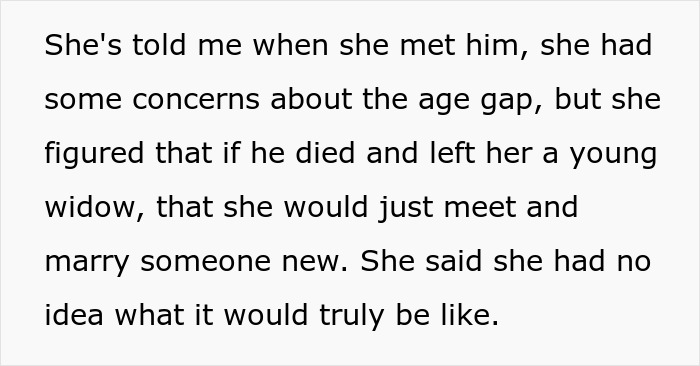 She's told me when she met him, she had some concerns about the age gap, but she figured that if he died and left her a young widow, that she would just meet and marry someone new. She said she had no idea what it would truly be like.